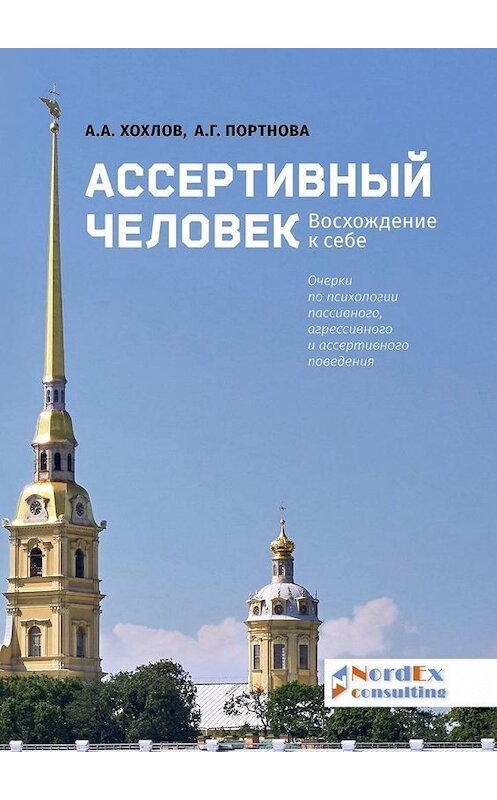 А.А. ХОХЛОВ, А.Г. ПОРТНОВА

АССЕРТИВНЫЙ ЧЕЛОВЕК

Восхождение к себе

Очерки по психологии пассивного, агрессивного и ассертивного поведения

NordEx consulting